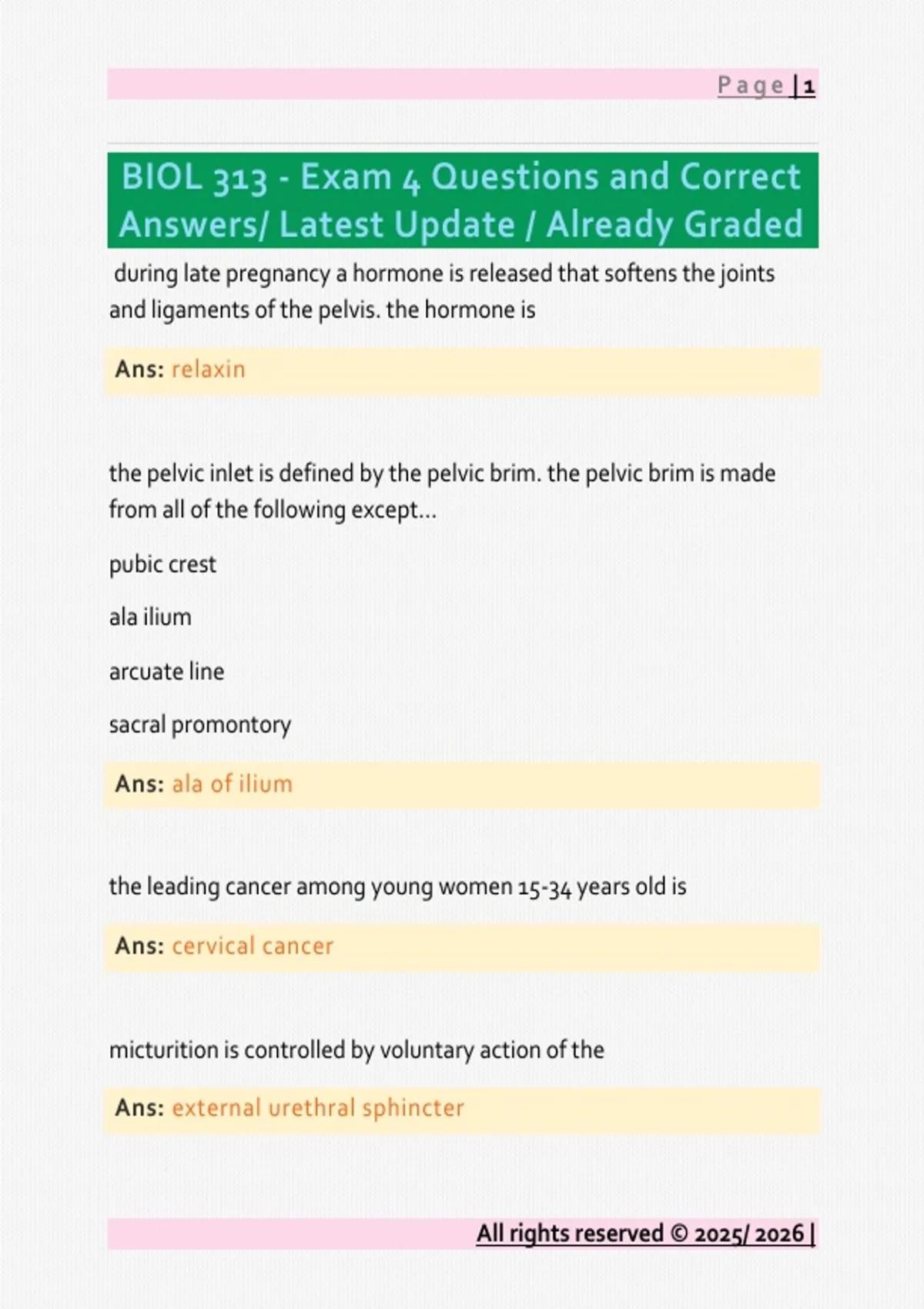 Page | 1

BIOL 313 - Exam 4 Questions and Correct Answers/ Latest Update / Already Graded

during late pregnancy a hormone is released that softens the joints and ligaments of the pelvis. the hormone is

Ans: relaxin

the pelvic inlet is defined by the pelvic brim. the pelvic brim is made from all of the following except...

pubic crest

ala ilium

arcuate line

sacral promontory

Ans: ala of ilium

the leading cancer among young women 15-34 years old is

Ans: cervical cancer

micturition is controlled by voluntary action of the

Ans: external urethral sphincter

All rights reserved © 2025/ 2026 |